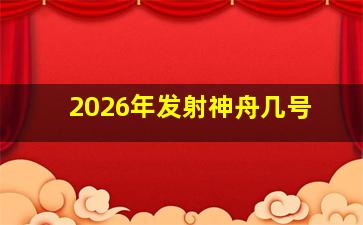 2026年发射神舟几号